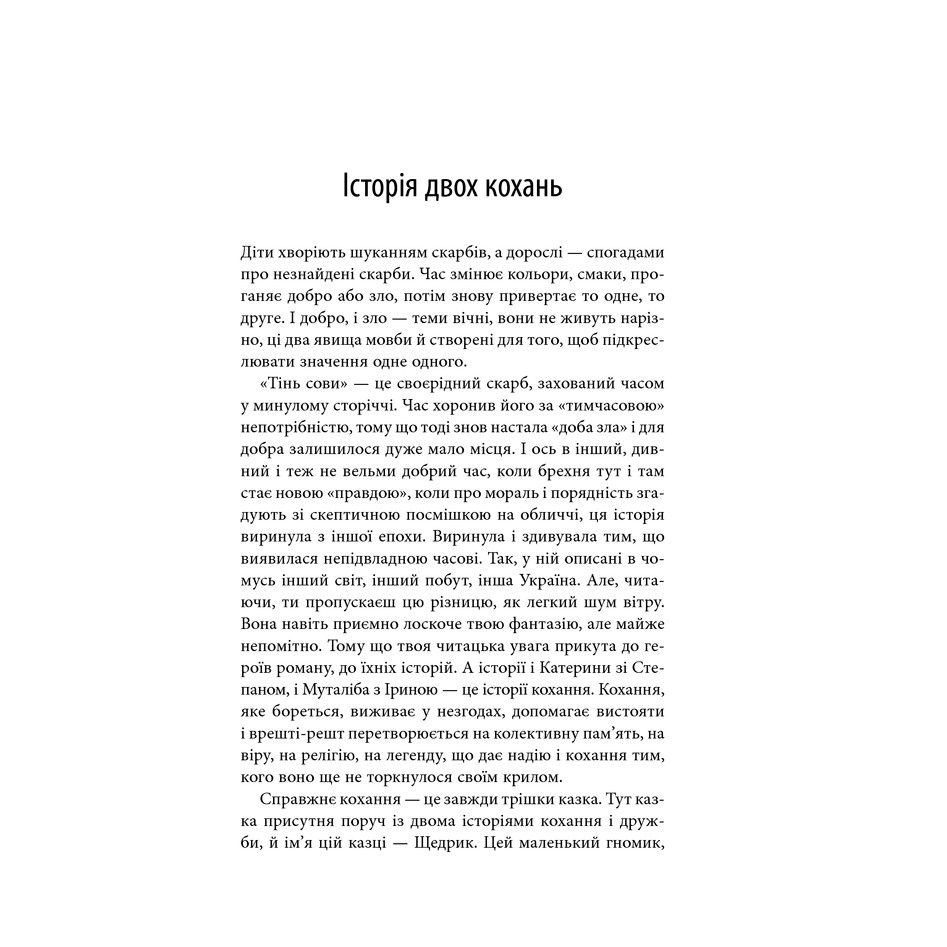 Історія двох кохань

Діти хворіють шуканням скарбів, а дорослі — спогадами про незнайдені скарби. Час змінює кольори, смаки, проганяє добро або зло, потім знову привертає то одне, то друге. І добро, і зло — теми вічні, вони не живуть нарізно, ці два явища мовби й створені для того, щоб підкреслювати значення одне одного.

«Тінь сови» — це своєрідний скарб, захований часом у минулому сторіччі. Час хоронив його за «тимчасовою» непотрібністю, тому що тоді знов настала «доба зла» і для добра залишилося дуже мало місця. І ось в інший, дивний і теж не вельми добрий час, коли брехня тут і там стає новою «правдою», коли про мораль і порядність згадують зі скептичною посмішкою на обличчі, ця історія виринула з іншої епохи. Виринула і здивувала тим, що виявилася непідвладною часові. Так, у ній описані в чомусь інший світ, інший побут, інша Україна. Але, читаючи, ти пропускаєш цю різницю, як легкий шум вітру. Вона навіть приємно лоскоче твою фантазію, але майже непомітно. Тому що твоя читацька увага прикута до героїв роману, до їхніх історій. А історії і Катерини зі Степаном, і Муталіба з Іриною — це історії кохання. Кохання, яке бореться, виживає у незгодах, допомагає вистояти і врешті-решт перетворюється на колективну пам'ять, на віру, на релігію, на легенду, що дає надію і кохання тим, кого воно ще не торкнулося своїм крилом.

Справжнє кохання — це завжди трішки казка. Тут казка присутня поруч із двома історіями кохання і дружби, й ім'я цій казці — Щедрик. Цей маленький гномик,